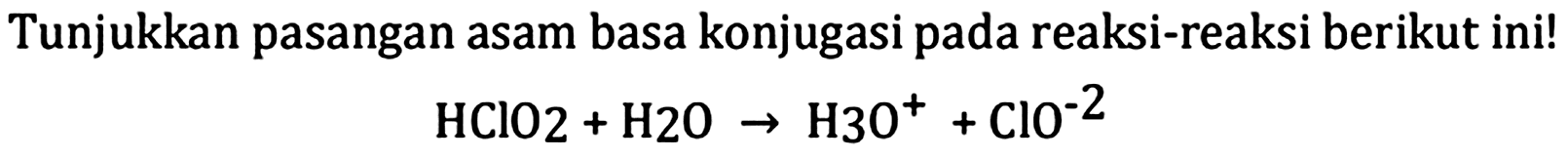 Tunjukkan pasangan asam basa konjugasi pada reaksi-reaksi berikut ini!

$HClO2 + H2O \rightarrow H3O^{+} + ClO^{-2}$